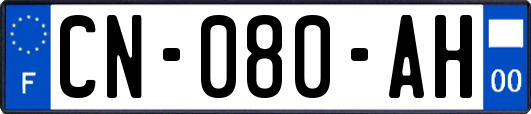 F
CN-080-AH
00